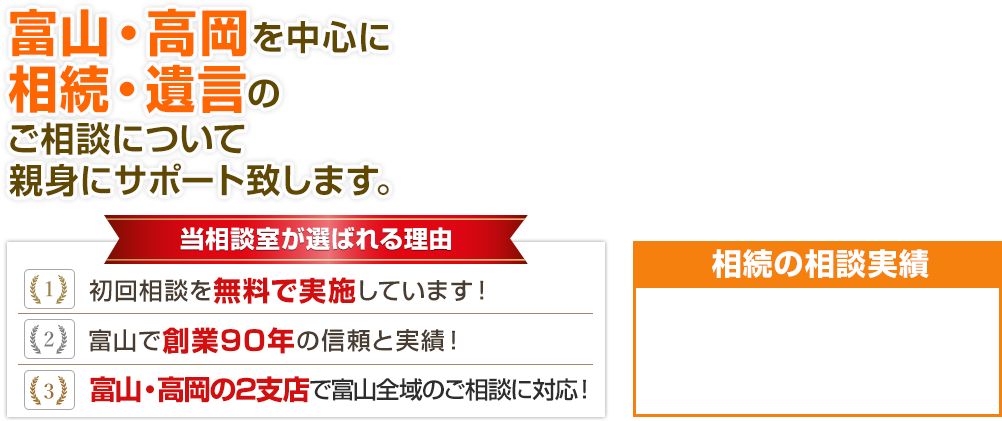 富山・高岡を中心に
相続・遺言の
ご相談について
親身にサポート致します。

当相談室が選ばれる理由

1 初回相談を無料で実施しています！

2 富山で創業90年の信頼と実績！

3 富山・高岡の2支店で富山全域のご相談に対応！

相続の相談実績